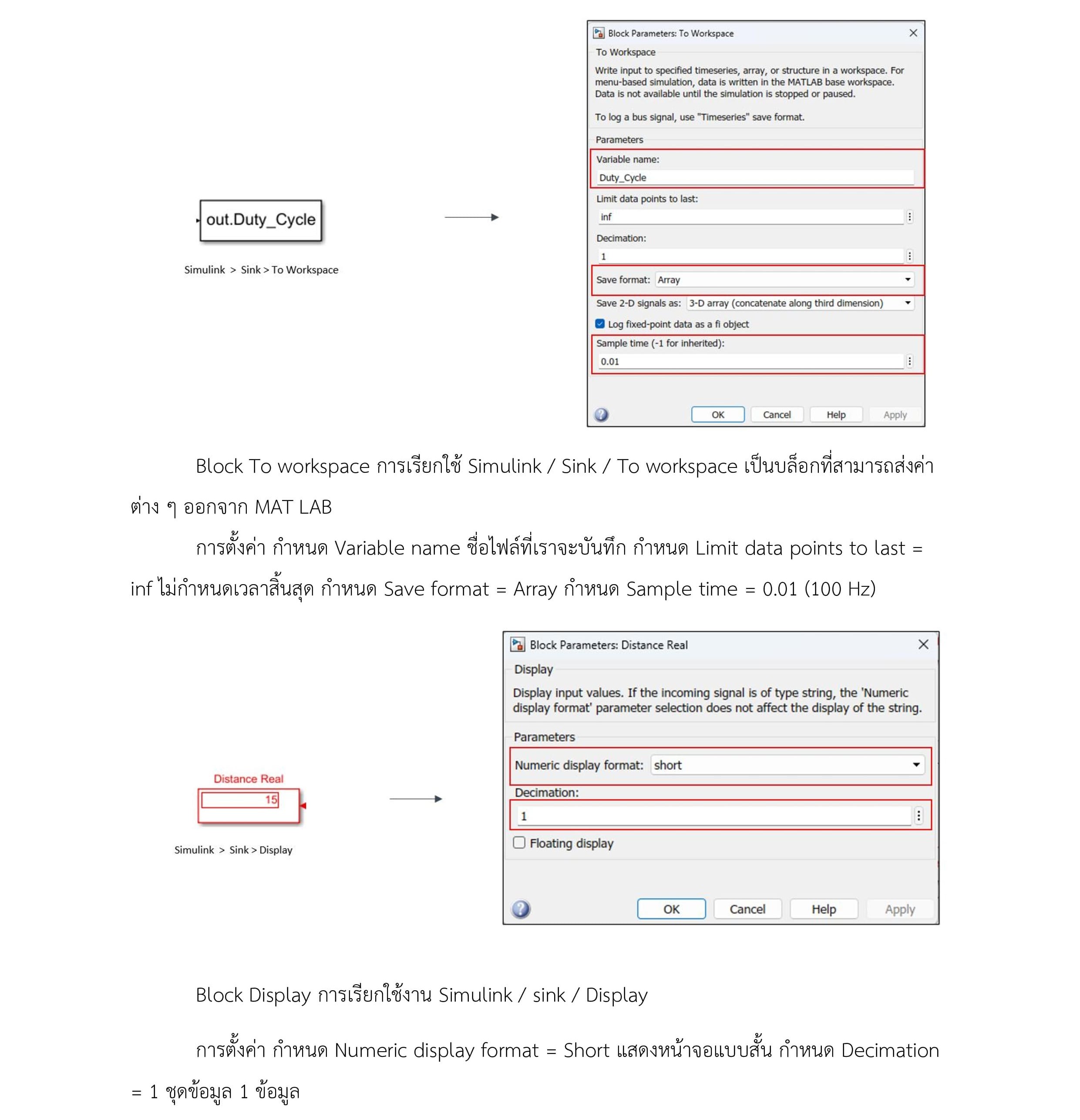 out.Duty_Cycle

Simulink > Sink > To Workspace

Block Parameters: To Workspace

To Workspace

Write input to specified timeseries, array, or structure in a workspace. For menu-based simulation, data is written in the MATLAB base workspace. Data is not available until the simulation is stopped or paused.

To log a bus signal, use "Timeseries" save format.

Parameters

Variable name:

Duty_Cycle

Limit data points to last:

inf

Decimation:

1

Save format: Array

Save 2-D signals as: 3-D array (concatenate along third dimension)

Log fixed-point data as a fi object

Sample time (-1 for inherited):

0.01

OK Cancel Help Apply

Block To workspace การเรียกใช้ Simulink / Sink / To workspace เป็นบล็อกที่สามารถส่งค่าต่าง ๆ ออกจาก MAT LAB

การตั้งค่า กำหนด Variable name ชื่อไฟล์ที่เราจะบันทึก กำหนด Limit data points to last = inf ไม่กำหนดเวลาสิ้นสุด กำหนด Save format = Array กำหนด Sample time = 0.01 (100 Hz)

Distance Real

15

Simulink > Sink > Display

Block Parameters: Distance Real

Display

Display input values. If the incoming signal is of type string, the 'Numeric display format' parameter selection does not affect the display of the string.

Parameters

Numeric display format: short

Decimation:

1

Floating display

OK Cancel Help Apply

Block Display การเรียกใช้งาน Simulink / sink / Display

การตั้งค่า กำหนด Numeric display format = Short แสดงหน้าจอแบบสั้น กำหนด Decimation = 1 ชุดข้อมูล 1 ข้อมูล